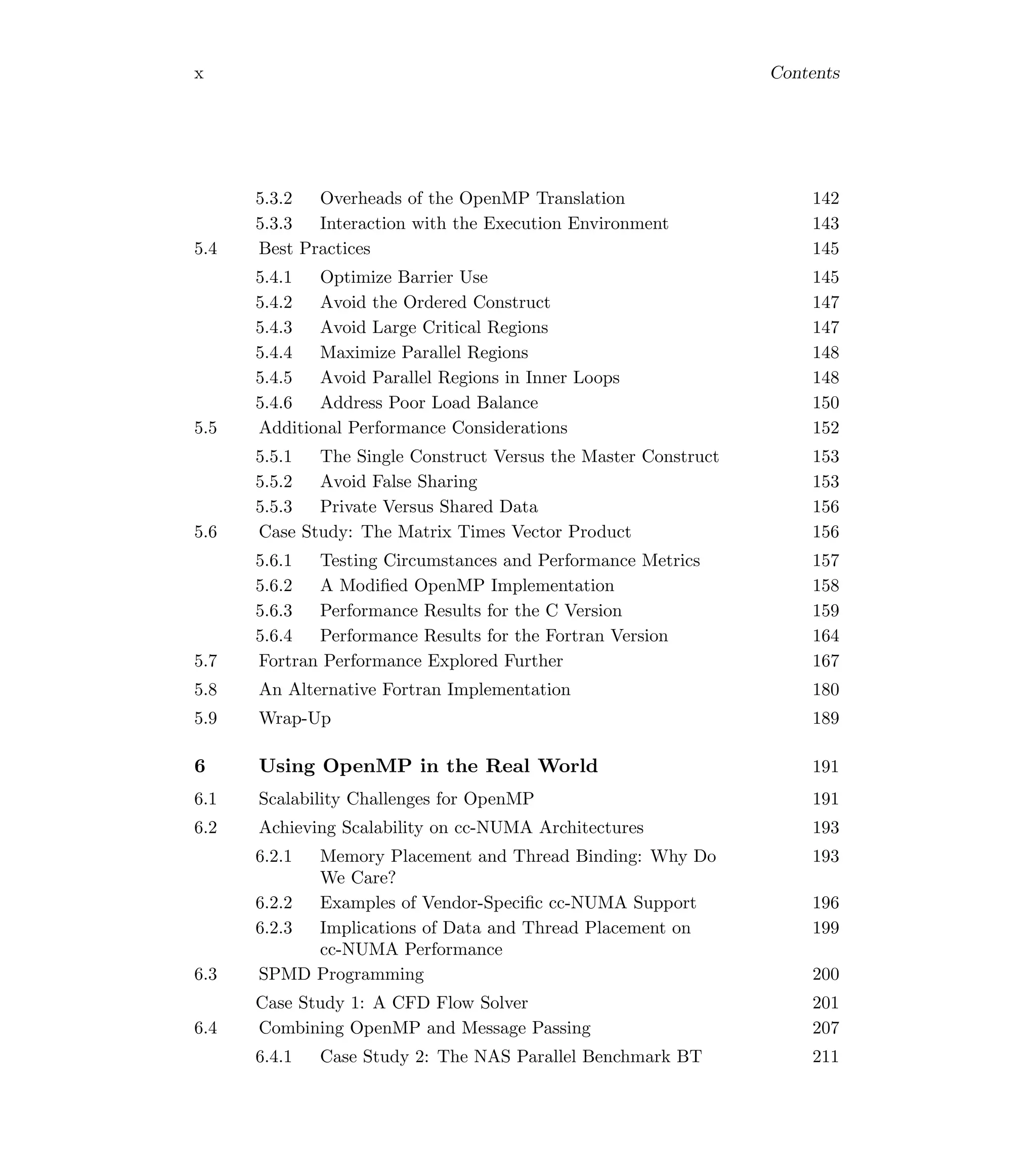 x Contents

5.3.2 Overheads of the OpenMP Translation 142
5.3.3 Interaction with the Execution Environment 143
5.4 Best Practices 145
5.4.1 Optimize Barrier Use 145
5.4.2 Avoid the Ordered Construct 147
5.4.3 Avoid Large Critical Regions 147
5.4.4 Maximize Parallel Regions 148
5.4.5 Avoid Parallel Regions in Inner Loops 148
5.4.6 Address Poor Load Balance 150
5.5 Additional Performance Considerations 152
5.5.1 The Single Construct Versus the Master Construct 153
5.5.2 Avoid False Sharing 153
5.5.3 Private Versus Shared Data 156
5.6 Case Study: The Matrix Times Vector Product 156
5.6.1 Testing Circumstances and Performance Metrics 157
5.6.2 A Modified OpenMP Implementation 158
5.6.3 Performance Results for the C Version 159
5.6.4 Performance Results for the Fortran Version 164
5.7 Fortran Performance Explored Further 167
5.8 An Alternative Fortran Implementation 180
5.9 Wrap-Up 189

6 Using OpenMP in the Real World 191
6.1 Scalability Challenges for OpenMP 191
6.2 Achieving Scalability on cc-NUMA Architectures 193
6.2.1 Memory Placement and Thread Binding: Why Do We Care? 193
6.2.2 Examples of Vendor-Specific cc-NUMA Support 196
6.2.3 Implications of Data and Thread Placement on cc-NUMA Performance 199
6.3 SPMD Programming 200
Case Study 1: A CFD Flow Solver 201
6.4 Combining OpenMP and Message Passing 207
6.4.1 Case Study 2: The NAS Parallel Benchmark BT 211